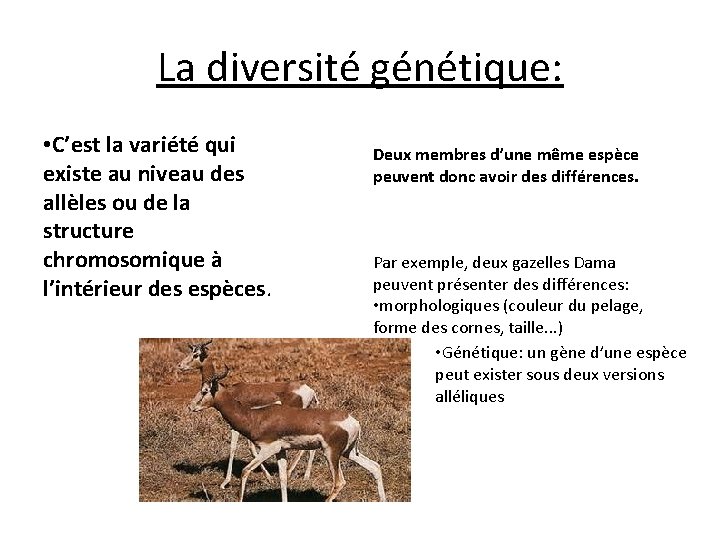 La diversité génétique:

•C'est la variété qui existe au niveau des allèles ou de la structure chromosomique à l'intérieur des espèces.

Deux membres d'une même espèce peuvent donc avoir des différences.

Par exemple, deux gazelles Dama peuvent présenter des différences:
•morphologiques (couleur du pelage, forme des cornes, taille...)
•Génétique: un gène d'une espèce peut exister sous deux versions alléliques